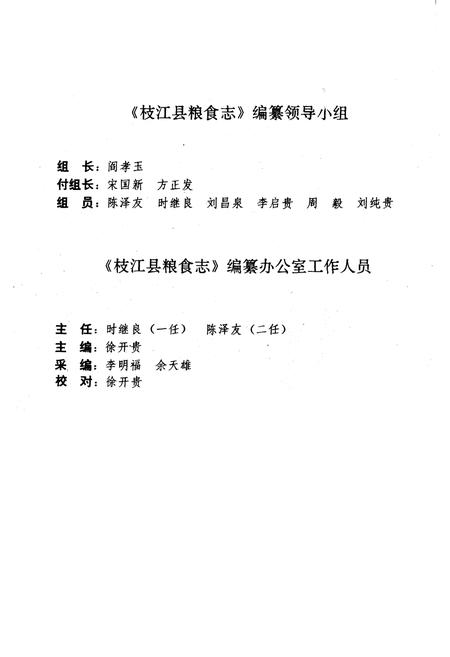 《枝江县粮食志》编纂领导小组

组　长：阎孝玉
付组长：宋国新　方正发
组　员：陈泽友　时继良　刘昌泉　李启贵　周　毅　刘纯贵

《枝江县粮食志》编纂办公室工作人员

主　任：时继良（一任）　陈泽友（二任）
主　编：徐开贵
采　编：李明福　余天雄
校　对：徐开贵